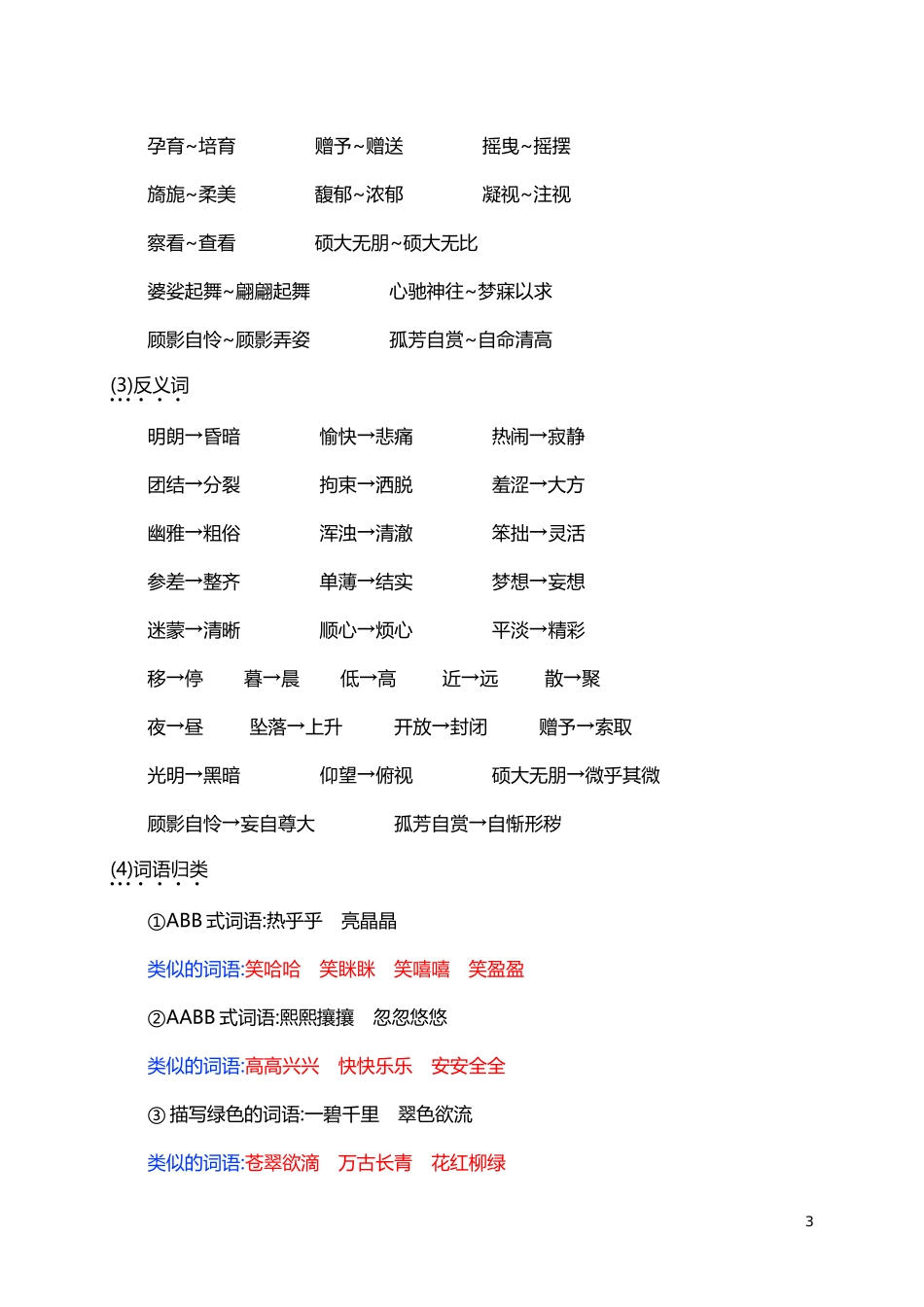 孕育~培育　　赠予~赠送　　摇曳~摇摆

旖旎~柔美　　馥郁~浓郁　　凝视~注视

察看~查看　　硕大无朋~硕大无比

婆娑起舞~翩翩起舞　　心驰神往~梦寐以求

顾影自怜~顾影弄姿　　孤芳自赏~自命清高

(3)反义词

明朗→昏暗　　愉快→悲痛　　热闹→寂静

团结→分裂　　拘束→洒脱　　羞涩→大方

幽雅→粗俗　　浑浊→清澈　　笨拙→灵活

参差→整齐　　单薄→结实　　梦想→妄想

迷蒙→清晰　　顺心→烦心　　平淡→精彩

移→停　　暮→晨　　低→高　　近→远　　散→聚

夜→昼　　坠落→上升　　开放→封闭　　赠予→索取

光明→黑暗　　仰望→俯视　　硕大无朋→微乎其微

顾影自怜→妄自尊大　　孤芳自赏→自惭形秽

(4)词语归类

①ABB 式词语:热乎乎　亮晶晶

类似的词语:笑哈哈　笑眯眯　笑嘻嘻　笑盈盈

②AABB 式词语:熙熙攘攘　忽忽悠悠

类似的词语:高高兴兴　快快乐乐　安安全全

③ 描写绿色的词语:一碧千里　翠色欲流

类似的词语:苍翠欲滴　万古长青　花红柳绿

3